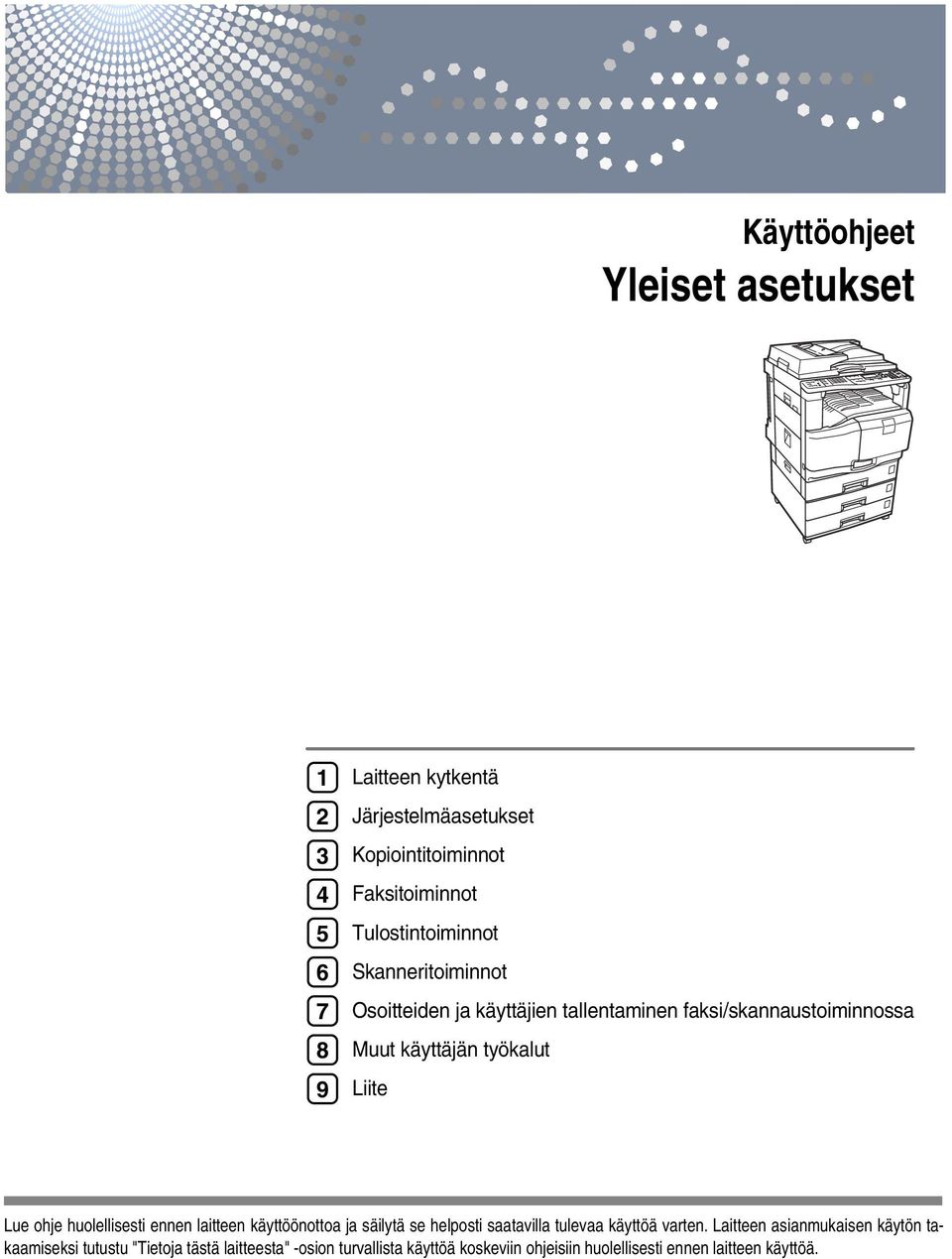 Käyttöohjeet

Yleiset asetukset

1 Laitteen kytkentä
2 Järjestelmäasetukset
3 Kopiointitoiminnot
4 Faksitoiminnot
5 Tulostintoiminnot
6 Skanneritoiminnot
7 Osoitteiden ja käyttäjien tallentaminen faksi/skannaustoiminnossa
8 Muut käyttäjän työkalut
9 Liite

Lue ohje huolellisesti ennen laitteen käyttöönottoa ja säilytä se helposti saatavilla tulevaa käyttöä varten. Laitteen asianmukaisen käytön takaamiseksi tutustu "Tietoja tästä laitteesta" -osion turvallista käyttöä koskeviin ohjeisiin huolellisesti ennen laitteen käyttöä.